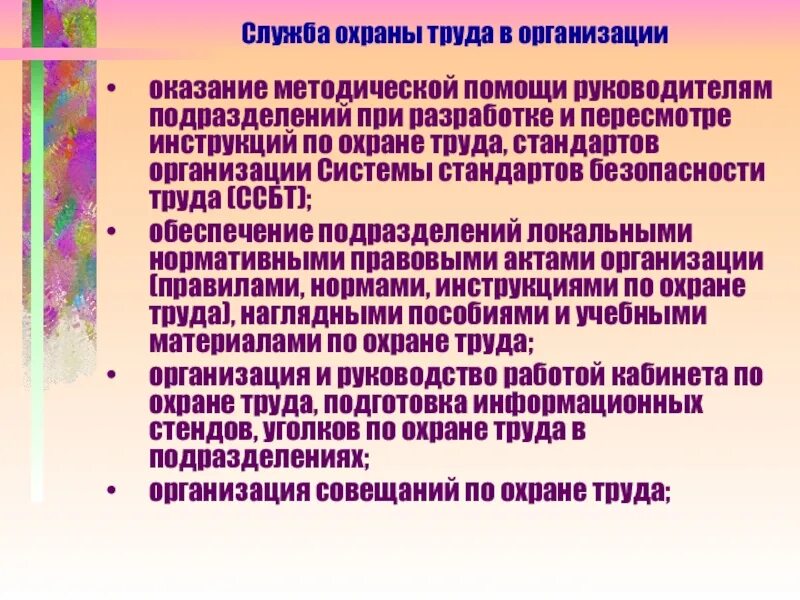 Служба охраны труда в организации

• оказание методической помощи руководителям подразделений при разработке и пересмотре инструкций по охране труда, стандартов организации Системы стандартов безопасности труда (ССБТ);

• обеспечение подразделений локальными нормативными правовыми актами организации (правилами, нормами, инструкциями по охране труда), наглядными пособиями и учебными материалами по охране труда;

• организация и руководство работой кабинета по охране труда, подготовка информационных стендов, уголков по охране труда в подразделениях;

• организация совещаний по охране труда;